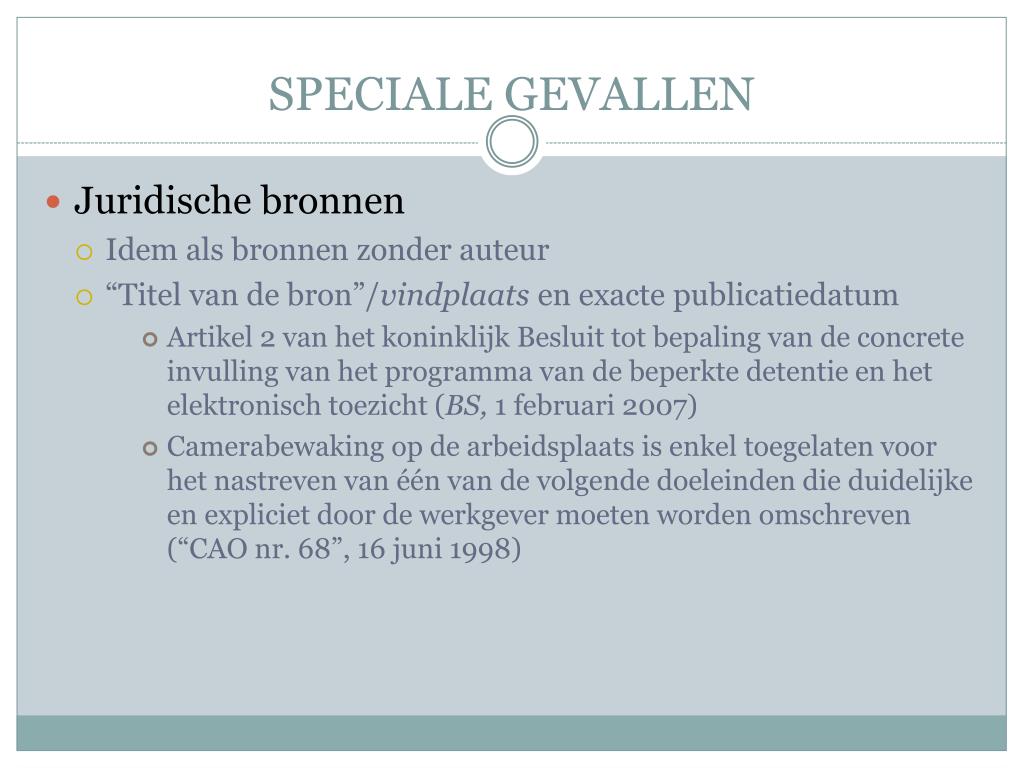 SPECIALE GEVALLEN

Juridische bronnen

Idem als bronnen zonder auteur

“Titel van de bron”/vindplaats en exacte publicatiedatum

Artikel 2 van het koninklijk Besluit tot bepaling van de concrete invulling van het programma van de beperkte detentie en het elektronisch toezicht (BS, 1 februari 2007)

Camerabewaking op de arbeidsplaats is enkel toegelaten voor het nastreven van één van de volgende doeleinden die duidelijke en expliciet door de werkgever moeten worden omschreven (“CAO nr. 68”, 16 juni 1998)